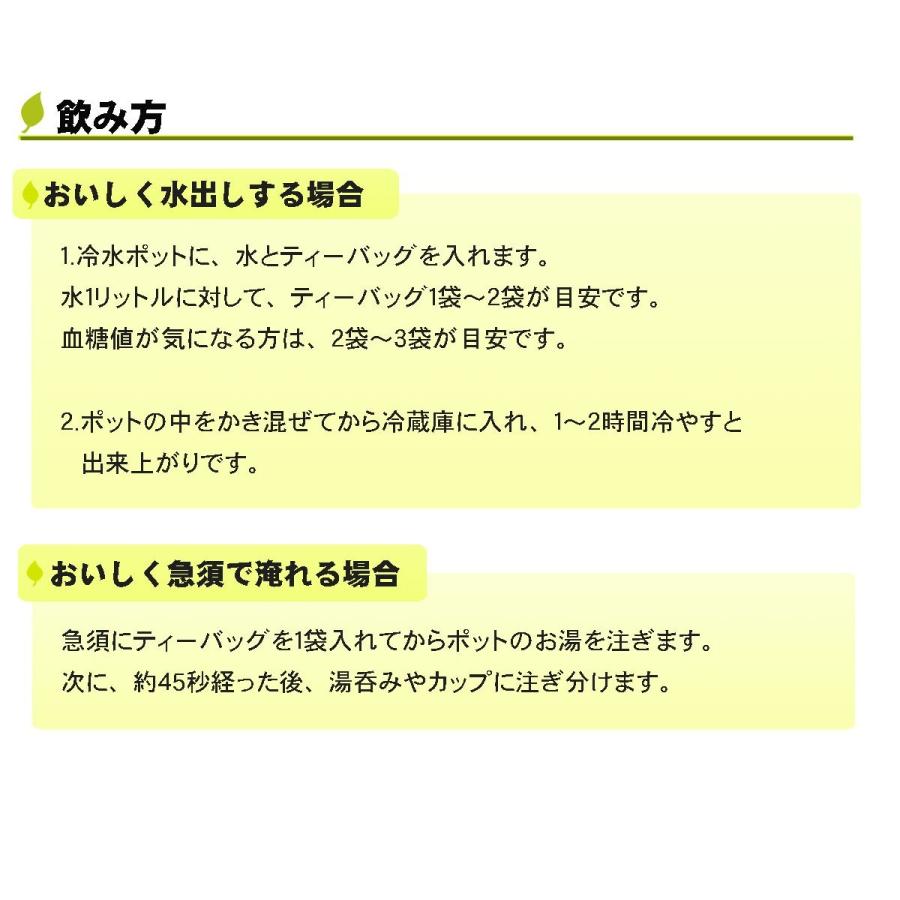 飲み方

おいしく水出しする場合

1.冷水ポットに、水とティーバッグを入れます。
水1リットルに対して、ティーバッグ1袋～2袋が目安です。
血糖値が気になる方は、2袋～3袋が目安です。

2.ポットの中をかき混ぜてから冷蔵庫に入れ、1～2時間冷やすと出来上がりです。

おいしく急須で淹れる場合

急須にティーバッグを1袋入れてからポットのお湯を注ぎます。
次に、約45秒経った後、湯呑みやカップに注ぎ分けます。